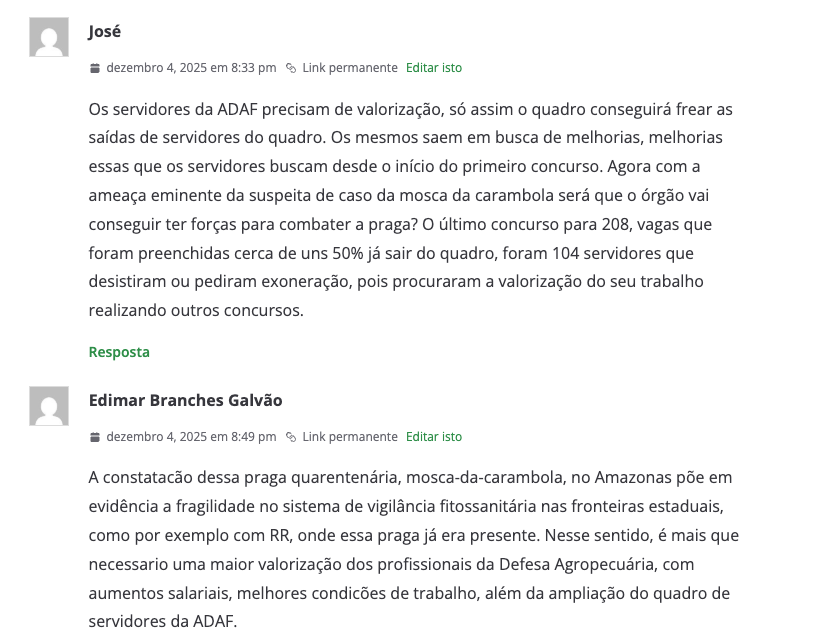 José

dezembro 4, 2025 em 8:33 pm Link permanente Editar isto

Os servidores da ADAF precisam de valorização, só assim o quadro conseguirá frear as saídas de servidores do quadro. Os mesmos saem em busca de melhorias, melhorias essas que os servidores buscam desde o início do primeiro concurso. Agora com a ameaça eminente da suspeita de caso da mosca da carambola será que o órgão vai conseguir ter forças para combater a praga? O último concurso para 208, vagas que foram preenchidas cerca de uns 50% já sair do quadro, foram 104 servidores que desistiram ou pediram exoneração, pois procuraram a valorização do seu trabalho realizando outros concursos.

Resposta

Edimar Branches Galvão

dezembro 4, 2025 em 8:49 pm Link permanente Editar isto

A constatacão dessa praga quarentenária, mosca-da-carambola, no Amazonas põe em evidência a fragilidade no sistema de vigilância fitossanitária nas fronteiras estaduais, como por exemplo com RR, onde essa praga já era presente. Nesse sentido, é mais que necessario uma maior valorização dos profissionais da Defesa Agropecuária, com aumentos salariais, melhores condicões de trabalho, além da ampliação do quadro de servidores da ADAF.